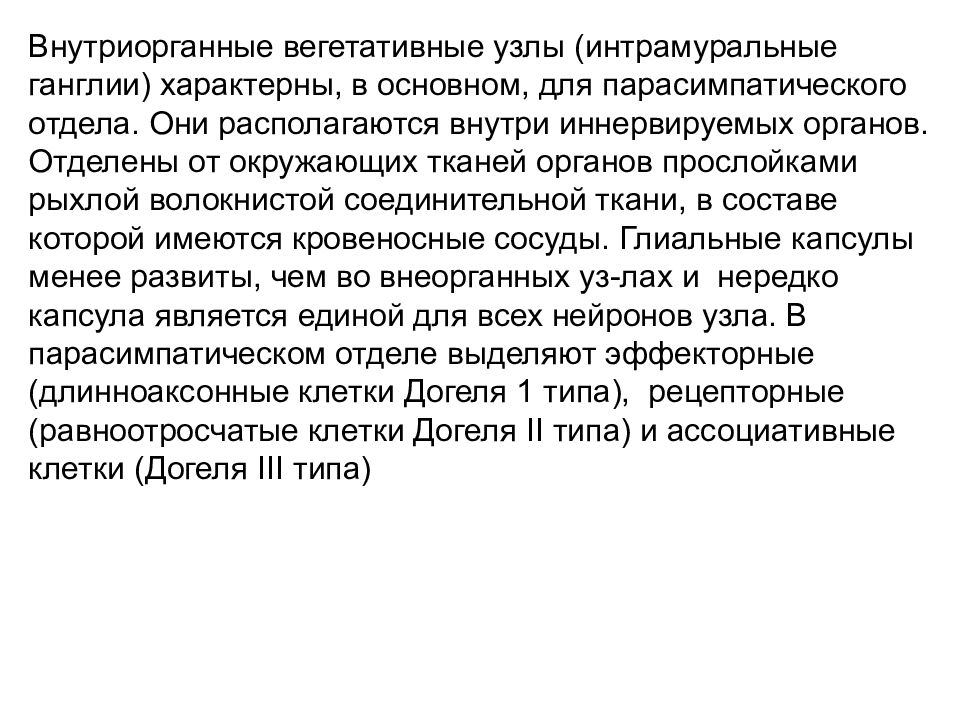 Внутриорганные вегетативные узлы (интрамуральные ганглии) характерны, в основном, для парасимпатического отдела. Они располагаются внутри иннервируемых органов. Отделены от окружающих тканей органов прослойками рыхлой волокнистой соединительной ткани, в составе которой имеются кровеносные сосуды. Глиальные капсулы менее развиты, чем во внеорганных уз-лах и нередко капсула является единой для всех нейронов узла. В парасимпатическом отделе выделяют эффекторные (длинноаксонные клетки Догеля 1 типа), рецепторные (равноотросчатые клетки Догеля II типа) и ассоциативные клетки (Догеля III типа)